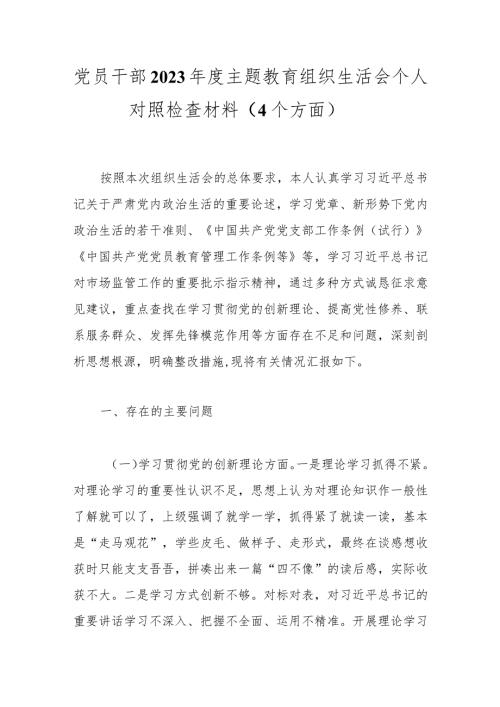 党员干部2023年度主题教育组织生活会个人对照检查材料（4个方面）

按照本次组织生活会的总体要求，本人认真学习习近平总书记关于严肃党内政治生活的重要论述，学习党章、新形势下党内政治生活的若干准则、《中国共产党党支部工作条例（试行）》《中国共产党党员教育管理工作条例等》等，学习习近平总书记对市场监管工作的重要批示指示精神，通过多种方式诚恳征求意见建议，重点查找在学习贯彻党的创新理论、提高党性修养、联系服务群众、发挥先锋模范作用等方面存在不足和问题，深刻剖析思想根源，明确整改措施,现将有关情况汇报如下。

一、存在的主要问题

（一）学习贯彻党的创新理论方面。一是理论学习抓得不紧。对理论学习的重要性认识不足，思想上认为对理论知识作一般性了解就可以了，上级强调了就学一学，抓得紧了就读一读，基本是“走马观花”，学些皮毛、做样子、走形式，最终在谈感想收获时只能支支吾吾，拼凑出来一篇“四不像”的读后感，实际收获不大。二是学习方式创新不够。对标对表，对习近平总书记的重要讲话学习不深入、把握不全面、运用不精准。开展理论学习